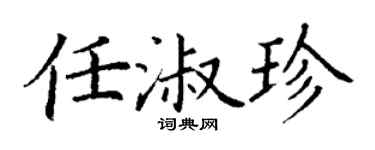 任淑珍

词典网